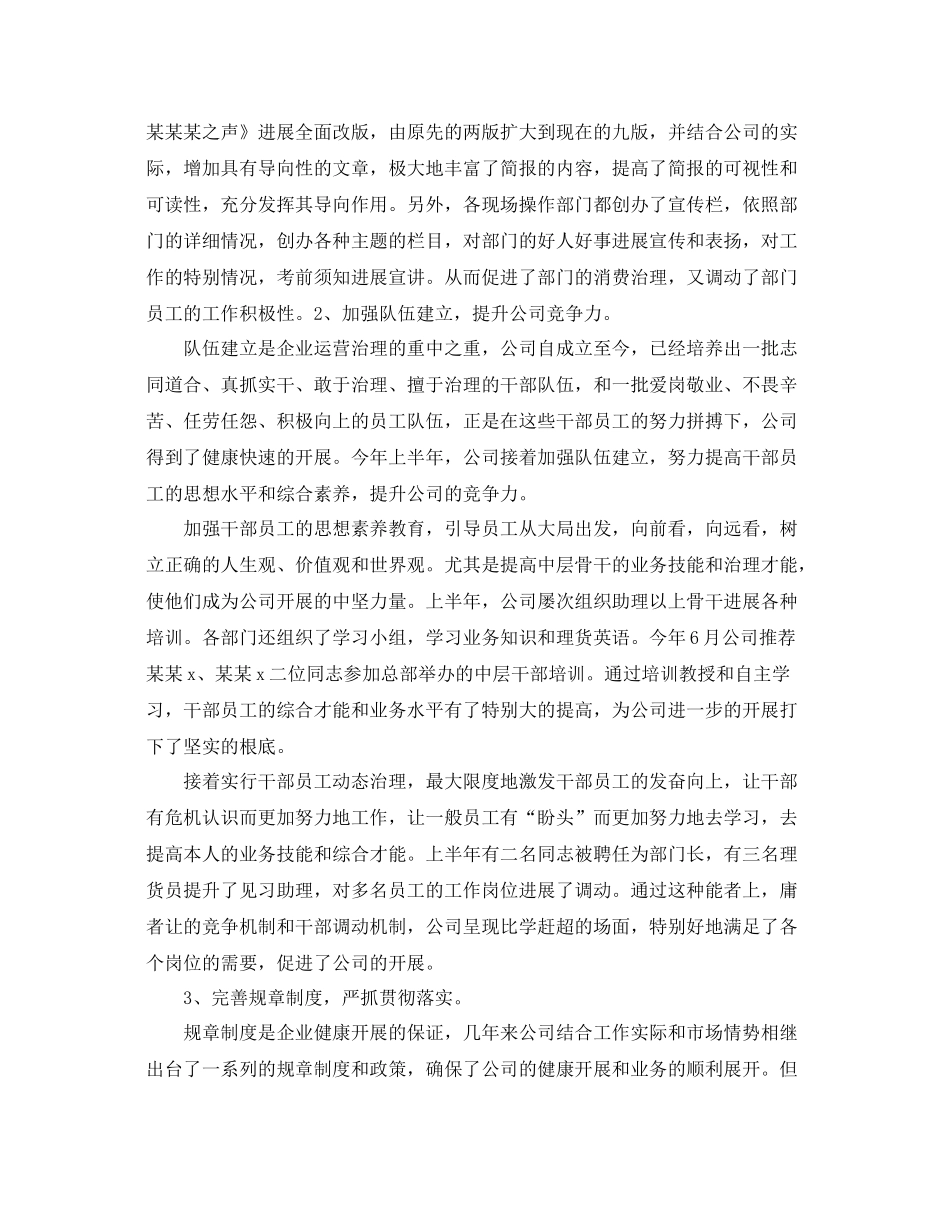 某某某之声》进展全面改版，由原先的两版扩大到现在的九版，并结合公司的实际，增加具有导向性的文章，极大地丰富了简报的内容，提高了简报的可视性和可读性，充分发挥其导向作用。另外，各现场操作部门都创办了宣传栏，依照部门的详细情况，创办各种主题的栏目，对部门的好人好事进展宣传和表扬，对工作的特别情况，考前须知进展宣讲。从而促进了部门的消费治理，又调动了部门员工的工作积极性。2、加强队伍建立，提升公司竞争力。

队伍建立是企业运营治理的重中之重，公司自成立至今，已经培养出一批志同道合、真抓实干、敢于治理、擅于治理的干部队伍，和一批爱岗敬业、不畏辛苦、任劳任怨、积极向上的员工队伍，正是在这些干部员工的努力拼搏下，公司得到了健康快速的开展。今年上半年，公司接着加强队伍建立，努力提高干部员工的思想水平和综合素养，提升公司的竞争力。

加强干部员工的思想素养教育，引导员工从大局出发，向前看，向远看，树立正确的人生观、价值观和世界观。尤其是提高中层骨干的业务技能和治理才能，使他们成为公司开展的中坚力量。上半年，公司屡次组织助理以上骨干进展各种培训。各部门还组织了学习小组，学习业务知识和理货英语。今年6月公司推荐某某x、某某x二位同志参加总部举办的中层干部培训。通过培训教授和自主学习，干部员工的综合才能和业务水平有了特别大的提高，为公司进一步的开展打下了坚实的根底。

接着实行干部员工动态治理，最大限度地激发干部员工的发奋向上，让干部有危机认识而更加努力地工作，让一般员工有“盼头”而更加努力地去学习，去提高本人的业务技能和综合才能。上半年有二名同志被聘任为部门长，有三名理货员提升了见习助理，对多名员工的工作岗位进展了调动。通过这种能者上，庸者让的竞争机制和干部调动机制，公司呈现比学赶超的场面，特别好地满足了各个岗位的需要，促进了公司的开展。

3、完善规章制度，严抓贯彻落实。

规章制度是企业健康开展的保证，几年来公司结合工作实际和市场情势相继出台了一系列的规章制度和政策，确保了公司的健康开展和业务的顺利展开。但